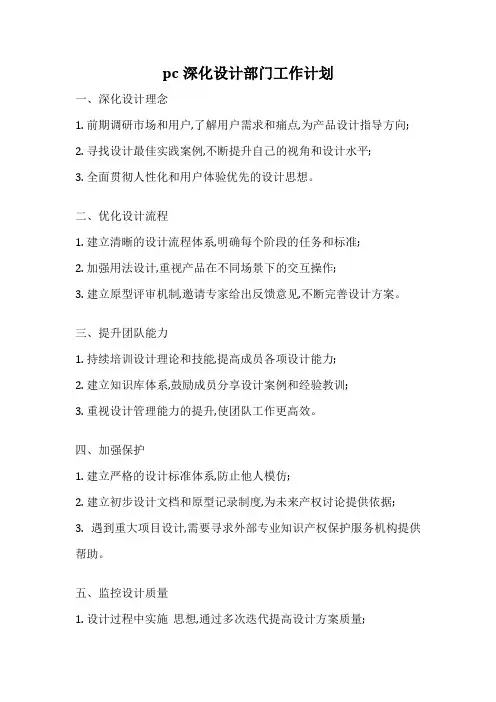 pc 深化设计部门工作计划

一、深化设计理念

1. 前期调研市场和用户,了解用户需求和痛点,为产品设计指导方向;

2. 寻找设计最佳实践案例,不断提升自己的视角和设计水平;

3. 全面贯彻人性化和用户体验优先的设计思想。

二、优化设计流程

1. 建立清晰的设计流程体系,明确每个阶段的任务和标准;

2. 加强用法设计,重视产品在不同场景下的交互操作;

3. 建立原型评审机制,邀请专家给出反馈意见,不断完善设计方案。

三、提升团队能力

1. 持续培训设计理论和技能,提高成员各项设计能力;

2. 建立知识库体系,鼓励成员分享设计案例和经验教训;

3. 重视设计管理能力的提升,使团队工作更高效。

四、加强保护

1. 建立严格的设计标准体系,防止他人模仿;

2. 建立初步设计文档和原型记录制度,为未来产权讨论提供依据;

3. 遇到重大项目设计,需要寻求外部专业知识产权保护服务机构提供帮助。

五、监控设计质量

1. 设计过程中实施 思想,通过多次迭代提高设计方案质量;